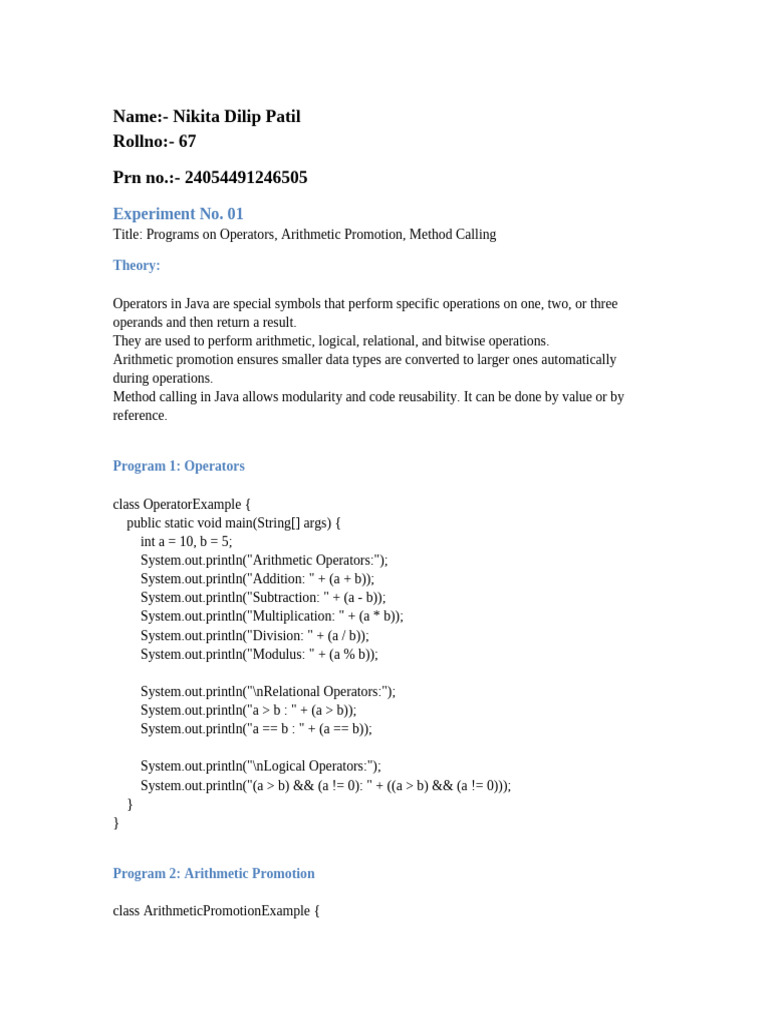 Name:- Nikita Dilip Patil
Rollno:- 67

Prn no.:- 24054491246505

Experiment No. 01

Title: Programs on Operators, Arithmetic Promotion, Method Calling

Theory:

Operators in Java are special symbols that perform specific operations on one, two, or three operands and then return a result.
They are used to perform arithmetic, logical, relational, and bitwise operations.
Arithmetic promotion ensures smaller data types are converted to larger ones automatically during operations.
Method calling in Java allows modularity and code reusability. It can be done by value or by reference.

Program 1: Operators

class OperatorExample {
public static void main(String[] args) {
int a = 10, b = 5;
System.out.println("Arithmetic Operators:");
System.out.println("Addition: " + (a + b));
System.out.println("Subtraction: " + (a - b));
System.out.println("Multiplication: " + (a * b));
System.out.println("Division: " + (a / b));
System.out.println("Modulus: " + (a % b));

System.out.println("\nRelational Operators:");
System.out.println("a > b : " + (a > b));
System.out.println("a == b : " + (a == b));

System.out.println("\nLogical Operators:");
System.out.println("(a > b) && (a != 0): " + ((a > b) && (a != 0)));
}
}

Program 2: Arithmetic Promotion

class ArithmeticPromotionExample {